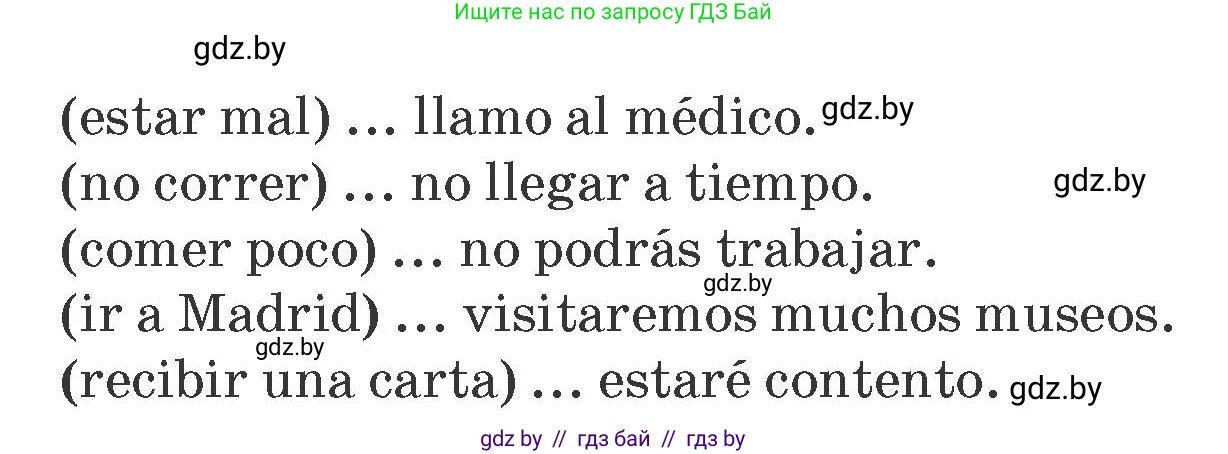 Ищите нас по запросу ГДЗ Бай

gdz.by

(estar mal) … llamo al médico. gdz.by

(no correr) … no llegar a tiempo. gdz.by

(comer poco) … no podrás trabajar.

gdz.by

(ir a Madrid) … visitaremos muchos museos.

gdz.by

(recibir una carta) … estaré contento. gdz.by

gdz by // гдз бай // гдз by